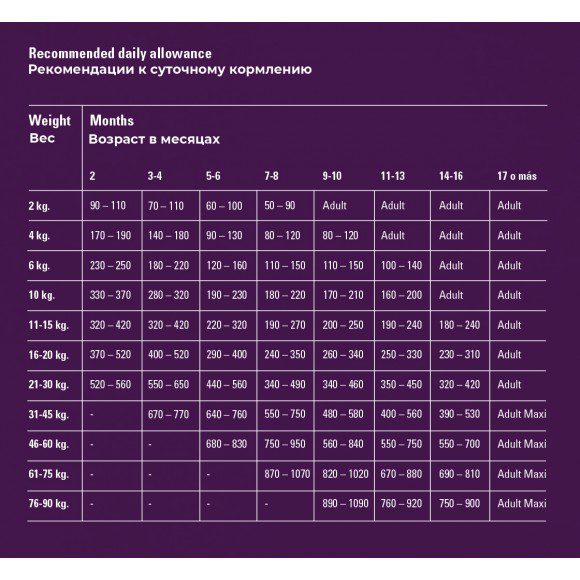 Recommended daily allowance
Рекомендации к суточному кормлению

| Weight Вес | Months Возраст в месяцах | | | | | | | |
|---|---|---|---|---|---|---|---|---|
| | 2 | 3-4 | 5-6 | 7-8 | 9-10 | 11-13 | 14-16 | 17 o más |
| 2 kg. | 90 – 110 | 70 – 110 | 60 – 100 | 50 – 90 | Adult | Adult | Adult | Adult |
| 4 kg. | 170 – 190 | 140 – 180 | 90 – 130 | 80 – 120 | 80 – 120 | Adult | Adult | Adult |
| 6 kg. | 230 – 250 | 180 – 220 | 120 – 160 | 110 – 150 | 110 – 150 | 100 – 140 | Adult | Adult |
| 10 kg. | 330 – 370 | 280 – 320 | 190 – 230 | 180 – 220 | 170 – 210 | 160 – 200 | Adult | Adult |
| 11-15 kg. | 320 – 420 | 320 – 420 | 220 – 320 | 190 – 270 | 200 – 250 | 190 – 240 | 180 – 240 | Adult |
| 16-20 kg. | 370 – 520 | 400 – 520 | 290 – 400 | 240 – 350 | 260 – 340 | 250 – 330 | 230 – 310 | Adult |
| 21-30 kg. | 520 – 560 | 550 – 650 | 440 – 560 | 340 – 490 | 340 – 460 | 350 – 450 | 320 – 420 | Adult |
| 31-45 kg. | - | 670 – 770 | 640 – 760 | 550 – 750 | 480 – 580 | 400 – 560 | 390 – 530 | Adult Maxi |
| 46-60 kg. | - | - | 680 – 830 | 750 – 950 | 560 – 840 | 550 – 750 | 550 – 700 | Adult Maxi |
| 61-75 kg. | - | - | - | 870 – 1070 | 820 – 1020 | 670 – 880 | 690 – 810 | Adult Maxi |
| 76-90 kg. | - | - | - | - | 890 – 1090 | 760 – 920 | 750 – 900 | Adult Maxi |